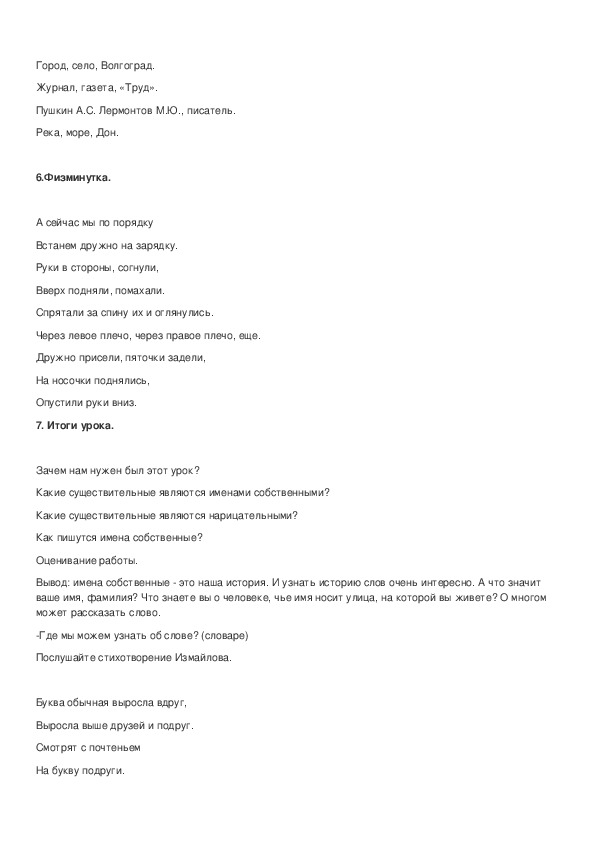 Город, село, Волгоград.

Журнал, газета, «Труд».

Пушкин А.С. Лермонтов М.Ю., писатель.

Река, море, Дон.

6.Физминутка.

А сейчас мы по порядку

Встанем дружно на зарядку.

Руки в стороны, согнули,

Вверх подняли, помахали.

Спрятали за спину их и оглянулись.

Через левое плечо, через правое плечо, еще.

Дружно присели, пяточки задели,

На носочки поднялись,

Опустили руки вниз.

7. Итоги урока.

Зачем нам нужен был этот урок?

Какие существительные являются именами собственными?

Какие существительные являются нарицательными?

Как пишутся имена собственные?

Оценивание работы.

Вывод: имена собственные - это наша история. И узнать историю слов очень интересно. А что значит ваше имя, фамилия? Что знаете вы о человеке, чье имя носит улица, на которой вы живете? О многом может рассказать слово.

-Где мы можем узнать об слове? (словаре)

Послушайте стихотворение Измайлова.

Буква обычная выросла вдруг,

Выросла выше друзей и подруг.

Смотрят с почтеньем

На букву подруги.